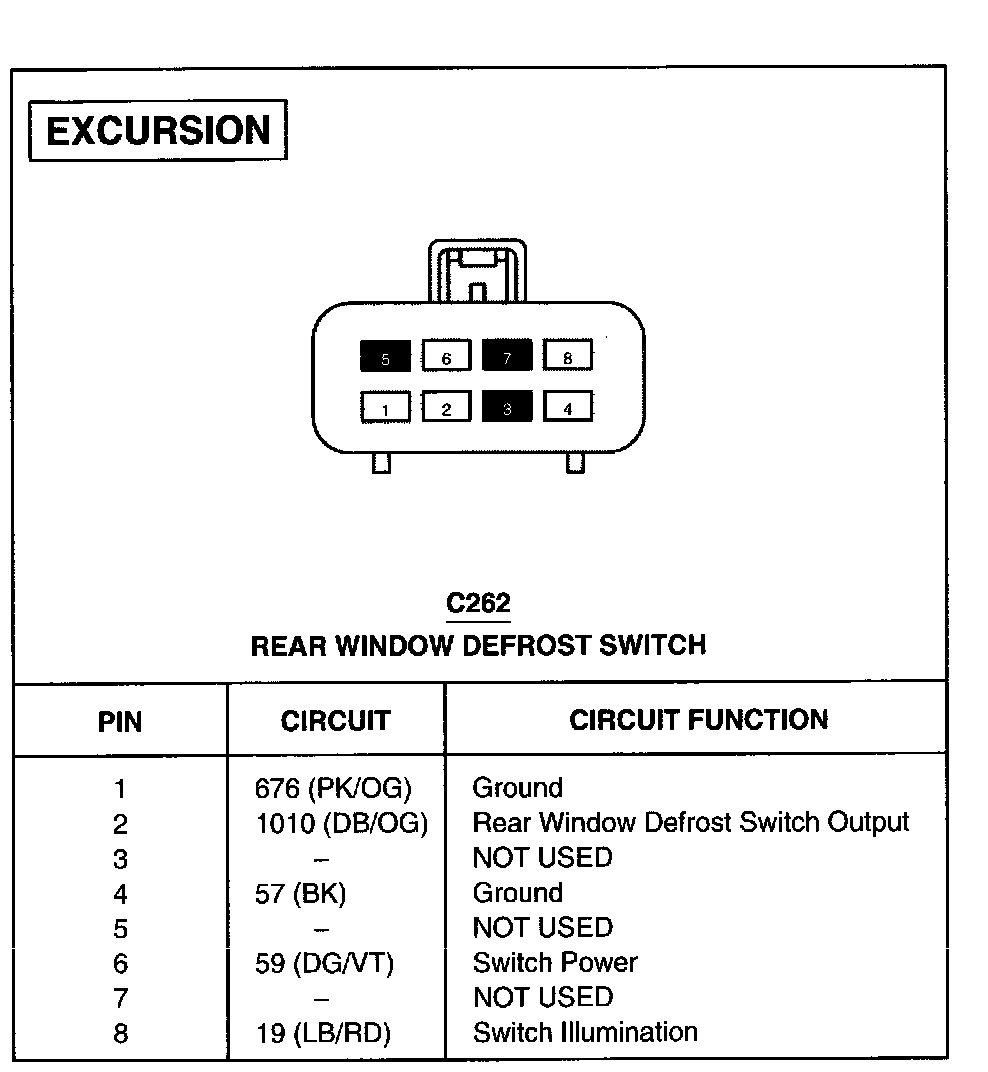 EXCURSION

5 6 7 8
1 2 3 4

C262
REAR WINDOW DEFROST SWITCH

| PIN | CIRCUIT | CIRCUIT FUNCTION |
|---|---|---|
| 1 | 676 (PK/OG) | Ground |
| 2 | 1010 (DB/OG) | Rear Window Defrost Switch Output |
| 3 | – | NOT USED |
| 4 | 57 (BK) | Ground |
| 5 | – | NOT USED |
| 6 | 59 (DG/VT) | Switch Power |
| 7 | – | NOT USED |
| 8 | 19 (LB/RD) | Switch Illumination |